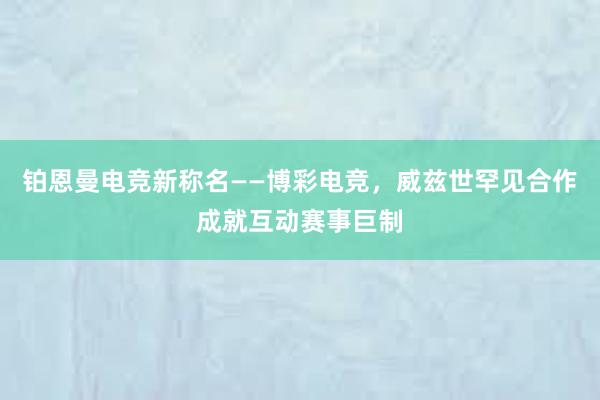 铂恩曼电竞新称名——博彩电竞，威兹世罕见合作成就互动赛事巨制